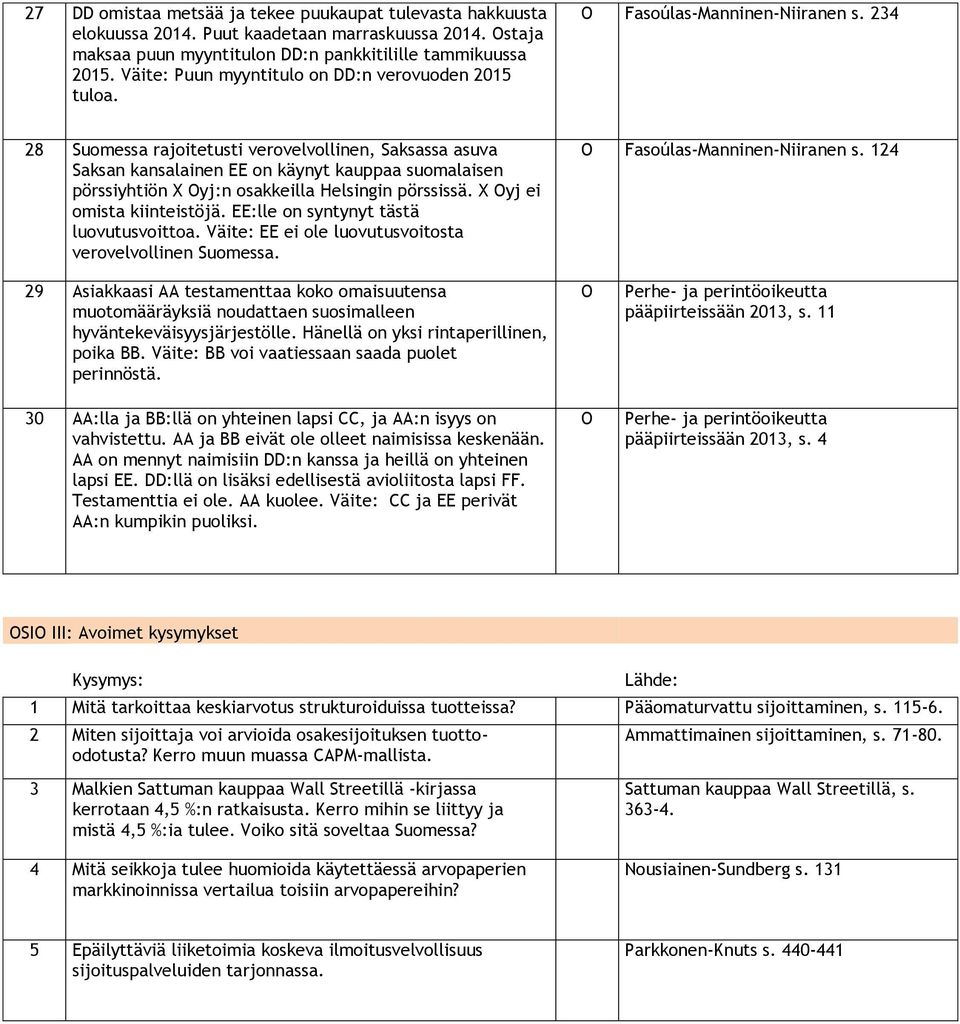 | 27 | DD omistaa metsää ja tekee puukaupat tulevasta hakkuusta elokuussa 2014. Puut kaadetaan marraskuussa 2014. Ostaja maksaa puun myyntitulon DD:n pankkitilille tammikuussa 2015. Väite: Puun myyntitulo on DD:n verovuoden 2015 tuloa. | O | Fasoúlas-Manninen-Niiranen s. 234 |
|---|---|---|---|
| 28 | Suomessa rajoitetusti verovelvollinen, Saksassa asuva Saksan kansalainen EE on käynyt kauppaa suomalaisen pörssiyhtiön X Oyj:n osakkeilla Helsingin pörssissä. X Oyj ei omista kiinteistöjä. EE:lle on syntynyt tästä luovutusvoittoa. Väite: EE ei ole luovutusvoitosta verovelvollinen Suomessa. | O | Fasoúlas-Manninen-Niiranen s. 124 |
| 29 | Asiakkaasi AA testamenttaa koko omaisuutensa muotomääräyksiä noudattaen suosimalleen hyväntekeväisyysjärjestölle. Hänellä on yksi rintaperillinen, poika BB. Väite: BB voi vaatiessaan saada puolet perinnöstä. | O | Perhe- ja perintöoikeutta pääpiirteissään 2013, s. 11 |
| 30 | AA:lla ja BB:llä on yhteinen lapsi CC, ja AA:n isyys on vahvistettu. AA ja BB eivät ole olleet naimisissa keskenään. AA on mennyt naimisiin DD:n kanssa ja heillä on yhteinen lapsi EE. DD:llä on lisäksi edellisestä avioliitosta lapsi FF. Testamenttia ei ole. AA kuolee. Väite: CC ja EE perivät AA:n kumpikin puoliksi. | O | Perhe- ja perintöoikeutta pääpiirteissään 2013, s. 4 |

OSIO III: Avoimet kysymykset

| | Kysymys: | Lähde: |
|---|---|---|
| 1 | Mitä tarkoittaa keskiarvotus strukturoiduissa tuotteissa? | Pääomaturvattu sijoittaminen, s. 115-6. |
| 2 | Miten sijoittaja voi arvioida osakesijoituksen tuotto-odotusta? Kerro muun muassa CAPM-mallista. | Ammattimainen sijoittaminen, s. 71-80. |
| 3 | Malkien Sattuman kauppaa Wall Streetillä -kirjassa kerrotaan 4,5 %:n ratkaisusta. Kerro mihin se liittyy ja mistä 4,5 %:ia tulee. Voiko sitä soveltaa Suomessa? | Sattuman kauppaa Wall Streetillä, s. 363-4. |
| 4 | Mitä seikkoja tulee huomioida käytettäessä arvopaperien markkinoinnissa vertailua toisiin arvopapereihin? | Nousiainen-Sundberg s. 131 |
| 5 | Epäilyttäviä liiketoimia koskeva ilmoitusvelvollisuus sijoituspalveluiden tarjonnassa. | Parkkonen-Knuts s. 440-441 |